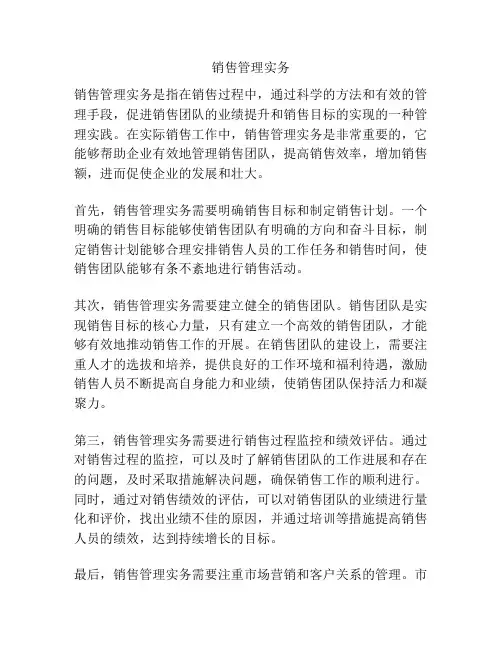 销售管理实务

销售管理实务是指在销售过程中，通过科学的方法和有效的管理手段，促进销售团队的业绩提升和销售目标的实现的一种管理实践。在实际销售工作中，销售管理实务是非常重要的，它能够帮助企业有效地管理销售团队，提高销售效率，增加销售额，进而促使企业的发展和壮大。

首先，销售管理实务需要明确销售目标和制定销售计划。一个明确的销售目标能够使销售团队有明确的方向和奋斗目标，制定销售计划能够合理安排销售人员的工作任务和销售时间，使销售团队能够有条不紊地进行销售活动。

其次，销售管理实务需要建立健全的销售团队。销售团队是实现销售目标的核心力量，只有建立一个高效的销售团队，才能够有效地推动销售工作的开展。在销售团队的建设上，需要注重人才的选拔和培养，提供良好的工作环境和福利待遇，激励销售人员不断提高自身能力和业绩，使销售团队保持活力和凝聚力。

第三，销售管理实务需要进行销售过程监控和绩效评估。通过对销售过程的监控，可以及时了解销售团队的工作进展和存在的问题，及时采取措施解决问题，确保销售工作的顺利进行。同时，通过对销售绩效的评估，可以对销售团队的业绩进行量化和评价，找出业绩不佳的原因，并通过培训等措施提高销售人员的绩效，达到持续增长的目标。

最后，销售管理实务需要注重市场营销和客户关系的管理。市